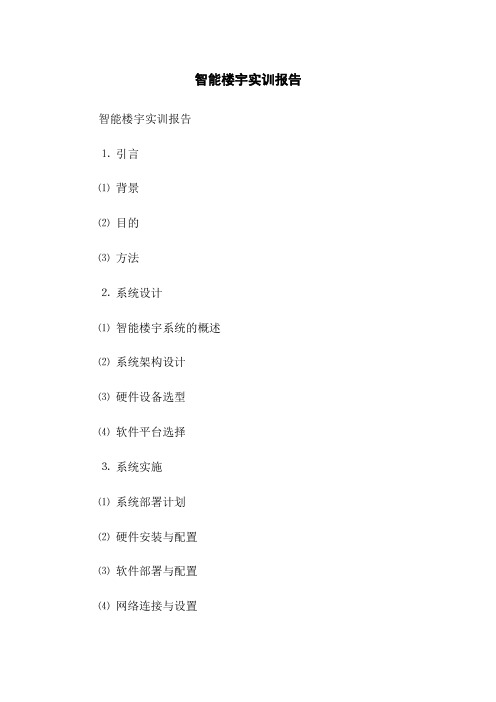 智能楼宇实训报告

智能楼宇实训报告

1. 引言

⑴ 背景

⑵ 目的

⑶ 方法

2. 系统设计

⑴ 智能楼宇系统的概述

⑵ 系统架构设计

⑶ 硬件设备选型

⑷ 软件平台选择

3. 系统实施

⑴ 系统部署计划

⑵ 硬件安装与配置

⑶ 软件部署与配置

⑷ 网络连接与设置